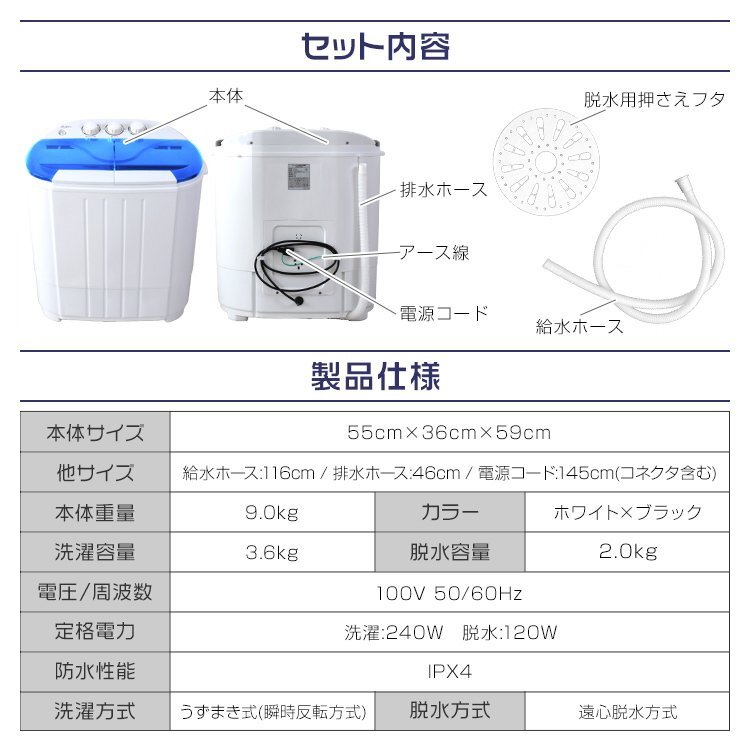 セット内容

本体

脱水用押さえフタ

排水ホース

アース線

電源コード

給水ホース

製品仕様

| 本体サイズ | 55cm×36cm×59cm | | |
|---|---|---|---|
| 他サイズ | 給水ホース:116cm / 排水ホース:46cm / 電源コード:145cm(コネクタ含む) | | |
| 本体重量 | 9.0kg | カラー | ホワイト×ブラック |
| 洗濯容量 | 3.6kg | 脱水容量 | 2.0kg |
| 電圧/周波数 | 100V 50/60Hz | | |
| 定格電力 | 洗濯:240W 脱水:120W | | |
| 防水性能 | IPX4 | | |
| 洗濯方式 | うずまき式(瞬時反転方式) | 脱水方式 | 遠心脱水方式 |